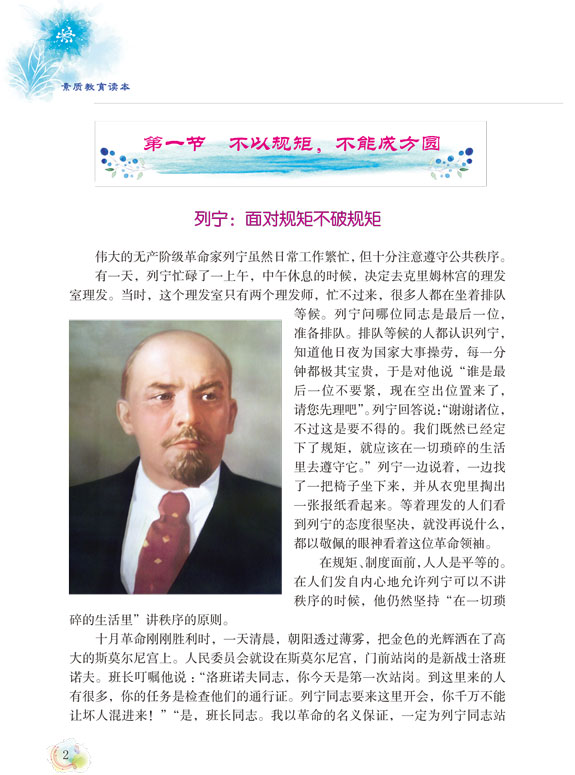 素质教育读本

第一节　不以规矩，不能成方圆

列宁：面对规矩不破规矩

伟大的无产阶级革命家列宁虽然日常工作繁忙，但十分注意遵守公共秩序。

有一天，列宁忙碌了一上午，中午休息的时候，决定去克里姆林宫的理发室理发。当时，这个理发室只有两个理发师，忙不过来，很多人都在坐着排队等候。列宁问哪位同志是最后一位，准备排队。排队等候的人都认识列宁，知道他日夜为国家大事操劳，每一分钟都极其宝贵，于是对他说“谁是最后一位不要紧，现在空出位置来了，请您先理吧”。列宁回答说：“谢谢诸位，不过这是要不得的。我们既然已经定下了规矩，就应该在一切琐碎的生活里去遵守它。”列宁一边说着，一边找了一把椅子坐下来，并从衣兜里掏出一张报纸看起来。等着理发的人们看到列宁的态度很坚决，就没再说什么，都以敬佩的眼神看着这位革命领袖。

在规矩、制度面前，人人是平等的。在人们发自内心地允许列宁可以不讲秩序的时候，他仍然坚持“在一切琐碎的生活里”讲秩序的原则。

十月革命刚刚胜利时，一天清晨，朝阳透过薄雾，把金色的光辉洒在了高大的斯莫尔尼宫上。人民委员会就设在斯莫尔尼宫，门前站岗的是新战士洛班诺夫。班长叮嘱他说：“洛班诺夫同志，你今天是第一次站岗。到这里来的人有很多，你的任务是检查他们的通行证。列宁同志要来这里开会，你千万不能让坏人混进来！”“是，班长同志。我以革命的名义保证，一定为列宁同志站

2